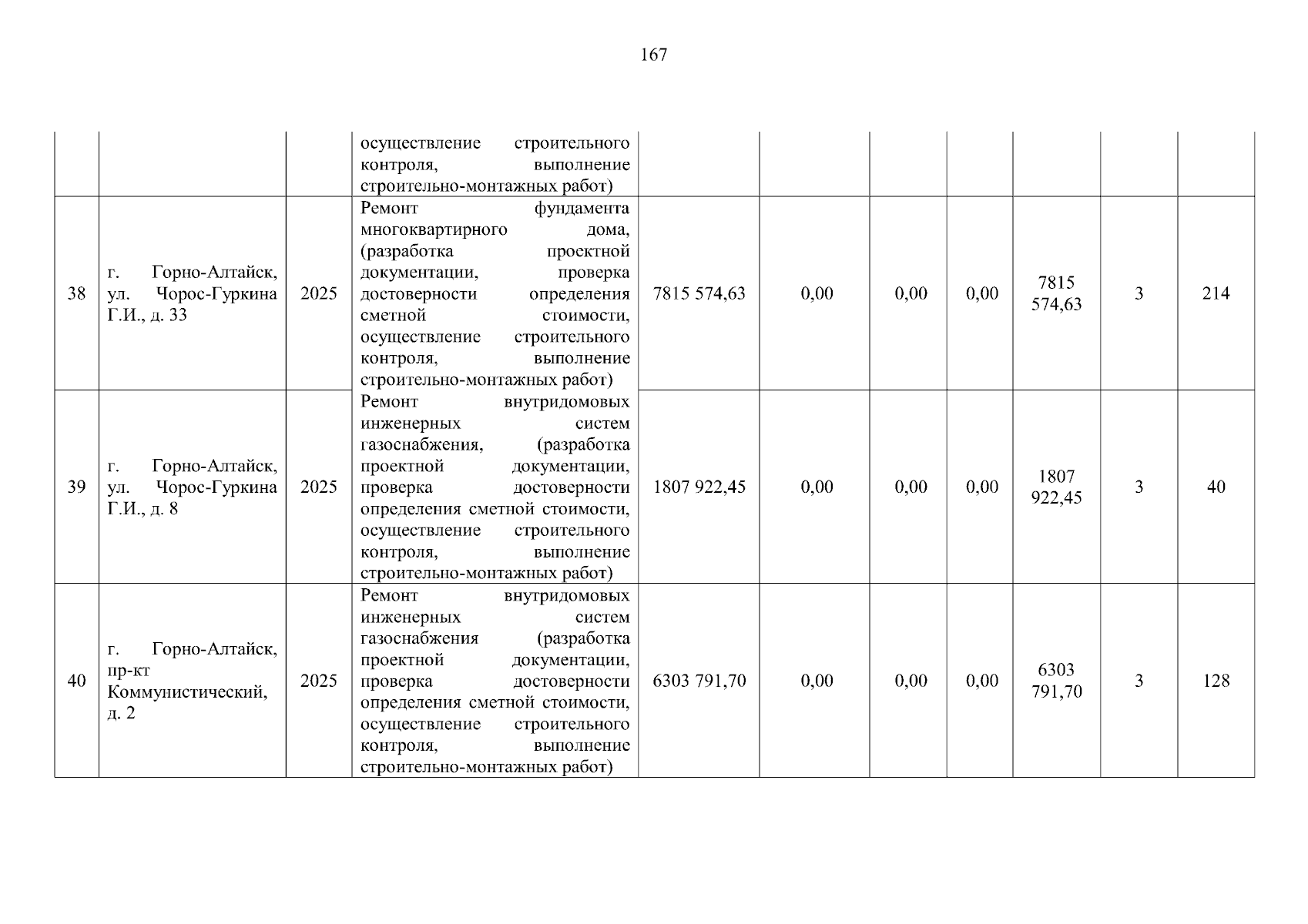 167

| | | | | | | | | | | |
|---|---|---|---|---|---|---|---|---|---|---|
| | | | осуществление строительного контроля, выполнение строительно-монтажных работ) | | | | | | | |
| 38 | г. Горно-Алтайск, ул. Чорос-Гуркина Г.И., д. 33 | 2025 | Ремонт фундамента многоквартирного дома, (разработка проектной документации, проверка достоверности определения сметной стоимости, осуществление строительного контроля, выполнение строительно-монтажных работ) | 7815 574,63 | 0,00 | 0,00 | 0,00 | 7815 574,63 | 3 | 214 |
| 39 | г. Горно-Алтайск, ул. Чорос-Гуркина Г.И., д. 8 | 2025 | Ремонт внутридомовых инженерных систем газоснабжения, (разработка проектной документации, проверка достоверности определения сметной стоимости, осуществление строительного контроля, выполнение строительно-монтажных работ) | 1807 922,45 | 0,00 | 0,00 | 0,00 | 1807 922,45 | 3 | 40 |
| 40 | г. Горно-Алтайск, пр-кт Коммунистический, д. 2 | 2025 | Ремонт внутридомовых инженерных систем газоснабжения (разработка проектной документации, проверка достоверности определения сметной стоимости, осуществление строительного контроля, выполнение строительно-монтажных работ) | 6303 791,70 | 0,00 | 0,00 | 0,00 | 6303 791,70 | 3 | 128 |